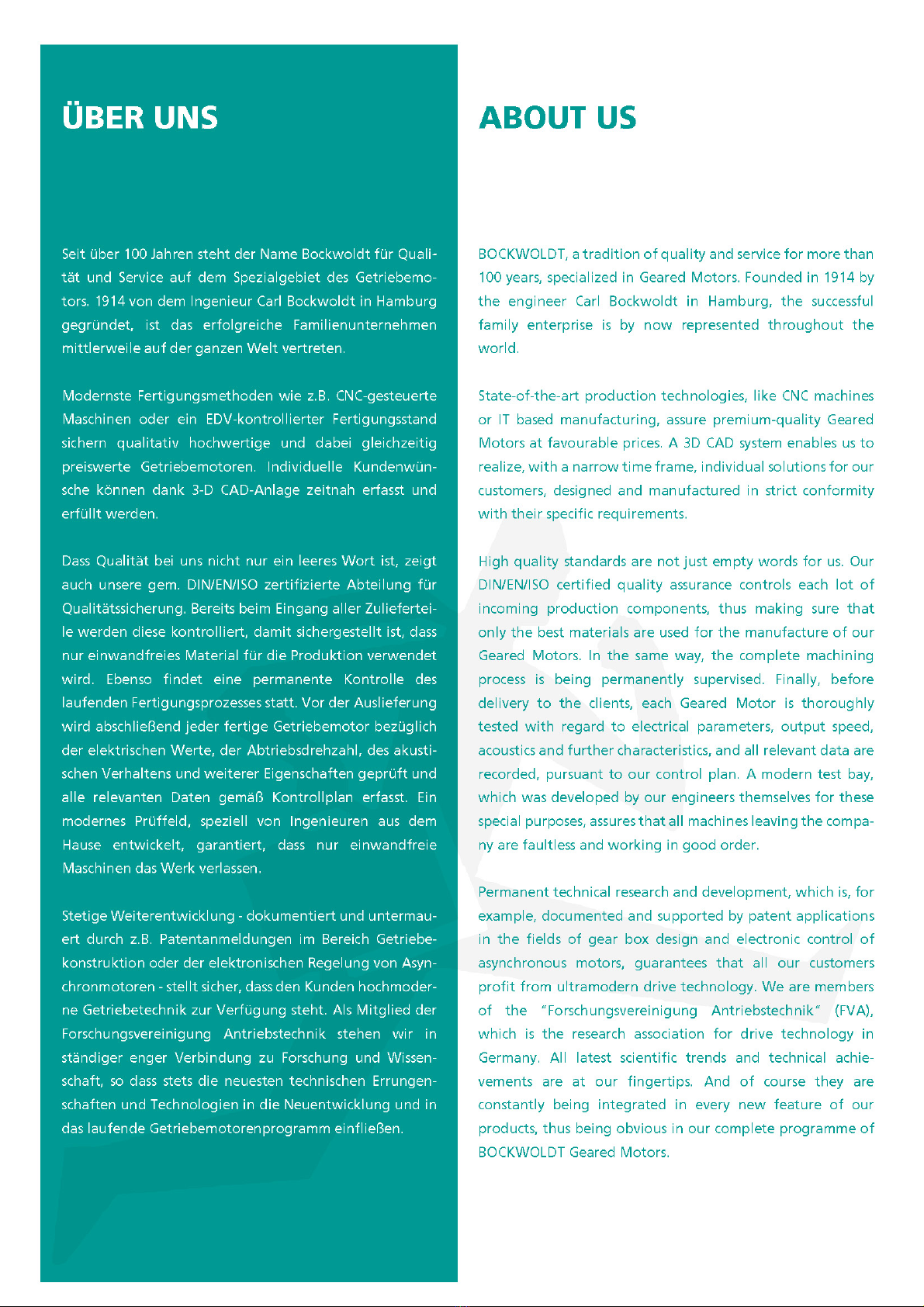 ÜBER UNS

Seit über 100 Jahren steht der Name Bockwoldt für Qualität und Service auf dem Spezialgebiet des Getriebemotors. 1914 von dem Ingenieur Carl Bockwoldt in Hamburg gegründet, ist das erfolgreiche Familienunternehmen mittlerweile auf der ganzen Welt vertreten.

Modernste Fertigungsmethoden wie z.B. CNC-gesteuerte Maschinen oder ein EDV-kontrollierter Fertigungsstand sichern qualitativ hochwertige und dabei gleichzeitig preiswerte Getriebemotoren. Individuelle Kundenwünsche können dank 3-D CAD-Anlage zeitnah erfasst und erfüllt werden.

Dass Qualität bei uns nicht nur ein leeres Wort ist, zeigt auch unsere gem. DIN/EN/ISO zertifizierte Abteilung für Qualitätssicherung. Bereits beim Eingang aller Zulieferteile werden diese kontrolliert, damit sichergestellt ist, dass nur einwandfreies Material für die Produktion verwendet wird. Ebenso findet eine permanente Kontrolle des laufenden Fertigungsprozesses statt. Vor der Auslieferung wird abschließend jeder fertige Getriebemotor bezüglich der elektrischen Werte, der Abtriebsdrehzahl, des akustischen Verhaltens und weiterer Eigenschaften geprüft und alle relevanten Daten gemäß Kontrollplan erfasst. Ein modernes Prüffeld, speziell von Ingenieuren aus dem Hause entwickelt, garantiert, dass nur einwandfreie Maschinen das Werk verlassen.

Stetige Weiterentwicklung - dokumentiert und untermauert durch z.B. Patentanmeldungen im Bereich Getriebekonstruktion oder der elektronischen Regelung von Asynchronmotoren - stellt sicher, dass den Kunden hochmoderne Getriebetechnik zur Verfügung steht. Als Mitglied der Forschungsvereinigung Antriebstechnik stehen wir in ständiger enger Verbindung zu Forschung und Wissenschaft, so dass stets die neuesten technischen Errungenschaften und Technologien in die Neuentwicklung und in das laufende Getriebemotorenprogramm einfließen.

ABOUT US

BOCKWOLDT, a tradition of quality and service for more than 100 years, specialized in Geared Motors. Founded in 1914 by the engineer Carl Bockwoldt in Hamburg, the successful family enterprise is by now represented throughout the world.

State-of-the-art production technologies, like CNC machines or IT based manufacturing, assure premium-quality Geared Motors at favourable prices. A 3D CAD system enables us to realize, with a narrow time frame, individual solutions for our customers, designed and manufactured in strict conformity with their specific requirements.

High quality standards are not just empty words for us. Our DIN/EN/ISO certified quality assurance controls each lot of incoming production components, thus making sure that only the best materials are used for the manufacture of our Geared Motors. In the same way, the complete machining process is being permanently supervised. Finally, before delivery to the clients, each Geared Motor is thoroughly tested with regard to electrical parameters, output speed, acoustics and further characteristics, and all relevant data are recorded, pursuant to our control plan. A modern test bay, which was developed by our engineers themselves for these special purposes, assures that all machines leaving the company are faultless and working in good order.

Permanent technical research and development, which is, for example, documented and supported by patent applications in the fields of gear box design and electronic control of asynchronous motors, guarantees that all our customers profit from ultramodern drive technology. We are members of the "Forschungsvereinigung Antriebstechnik" (FVA), which is the research association for drive technology in Germany. All latest scientific trends and technical achievements are at our fingertips. And of course they are constantly being integrated in every new feature of our products, thus being obvious in our complete programme of BOCKWOLDT Geared Motors.